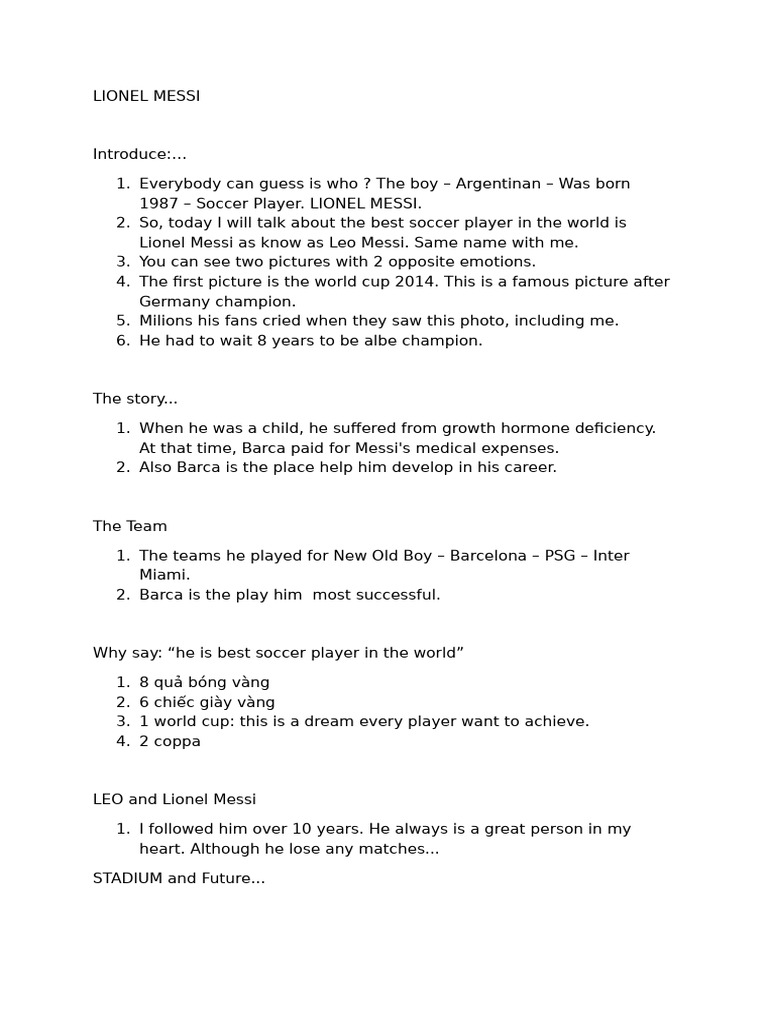 LIONEL MESSI

Introduce:...

1. Everybody can guess is who ? The boy – Argentinan – Was born 1987 – Soccer Player. LIONEL MESSI.
2. So, today I will talk about the best soccer player in the world is Lionel Messi as know as Leo Messi. Same name with me.
3. You can see two pictures with 2 opposite emotions.
4. The first picture is the world cup 2014. This is a famous picture after Germany champion.
5. Milions his fans cried when they saw this photo, including me.
6. He had to wait 8 years to be albe champion.

The story...

1. When he was a child, he suffered from growth hormone deficiency. At that time, Barca paid for Messi's medical expenses.
2. Also Barca is the place help him develop in his career.

The Team

1. The teams he played for New Old Boy – Barcelona – PSG – Inter Miami.
2. Barca is the play him most successful.

Why say: “he is best soccer player in the world”

1. 8 quả bóng vàng
2. 6 chiếc giày vàng
3. 1 world cup: this is a dream every player want to achieve.
4. 2 coppa

LEO and Lionel Messi

1. I followed him over 10 years. He always is a great person in my heart. Although he lose any matches...

STADIUM and Future...